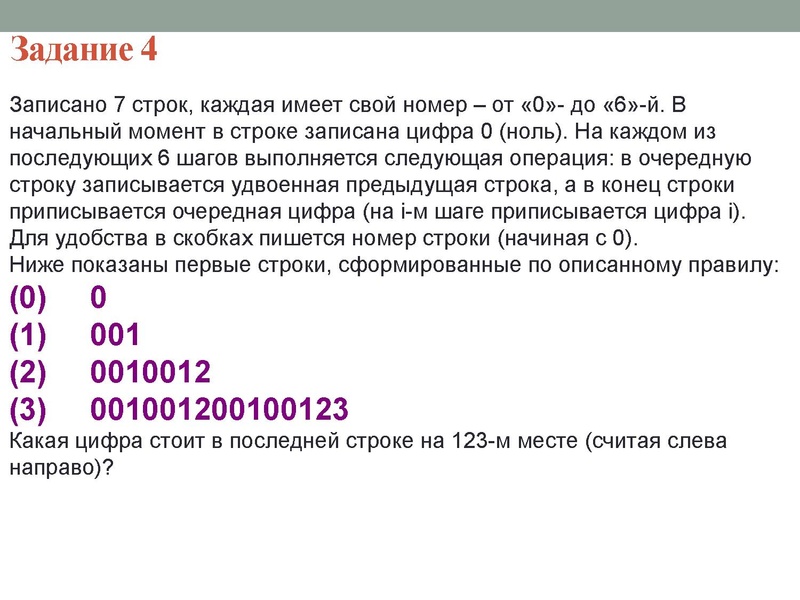 Задание 4

Записано 7 строк, каждая имеет свой номер – от «0»- до «6»-й. В начальный момент в строке записана цифра 0 (ноль). На каждом из последующих 6 шагов выполняется следующая операция: в очередную строку записывается удвоенная предыдущая строка, а в конец строки приписывается очередная цифра (на i-м шаге приписывается цифра i). Для удобства в скобках пишется номер строки (начиная с 0).
Ниже показаны первые строки, сформированные по описанному правилу:
(0) 0
(1) 001
(2) 0010012
(3) 001001200100123
Какая цифра стоит в последней строке на 123-м месте (считая слева направо)?